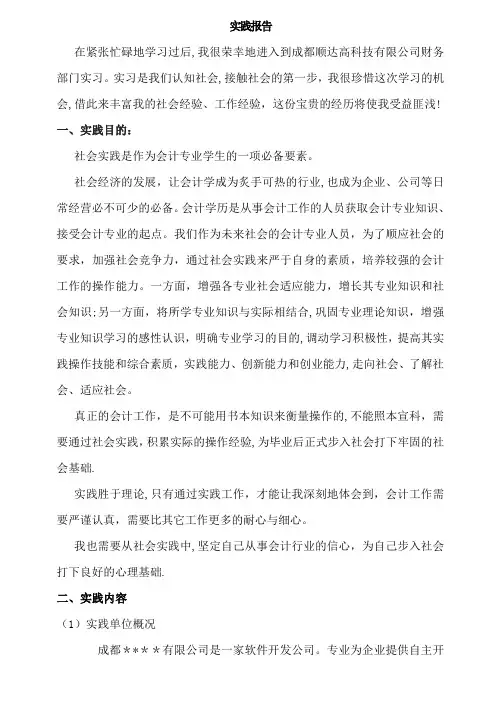 实践报告

在紧张忙碌地学习过后，我很荣幸地进入到成都顺达高科技有限公司财务部门实习。实习是我们认知社会，接触社会的第一步，我很珍惜这次学习的机会，借此来丰富我的社会经验、工作经验，这份宝贵的经历将使我受益匪浅！

一、实践目的：

社会实践是作为会计专业学生的一项必备要素。

社会经济的发展，让会计学成为炙手可热的行业，也成为企业、公司等日常经营必不可少的必备。会计学历是从事会计工作的人员获取会计专业知识、接受会计专业的起点。我们作为未来社会的会计专业人员，为了顺应社会的要求，加强社会竞争力，通过社会实践来严于自身的素质，培养较强的会计工作的操作能力。一方面，增强各专业社会适应能力，增长其专业知识和社会知识；另一方面，将所学专业知识与实际相结合，巩固专业理论知识，增强专业知识学习的感性认识，明确专业学习的目的，调动学习积极性，提高其实践操作技能和综合素质，实践能力、创新能力和创业能力，走向社会、了解社会、适应社会。

真正的会计工作，是不可能用书本知识来衡量操作的，不能照本宣科，需要通过社会实践，积累实际的操作经验，为毕业后正式步入社会打下牢固的社会基础.

实践胜于理论，只有通过实践工作，才能让我深刻地体会到，会计工作需要严谨认真，需要比其它工作更多的耐心与细心。

我也需要从社会实践中，坚定自己从事会计行业的信心，为自己步入社会打下良好的心理基础.

二、实践内容

（1）实践单位概况

成都＊＊＊＊有限公司是一家软件开发公司。专业为企业提供自主开